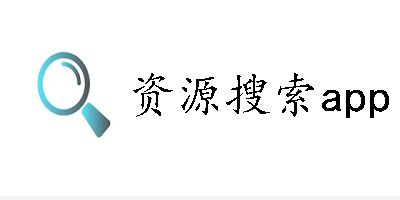 资源搜索app